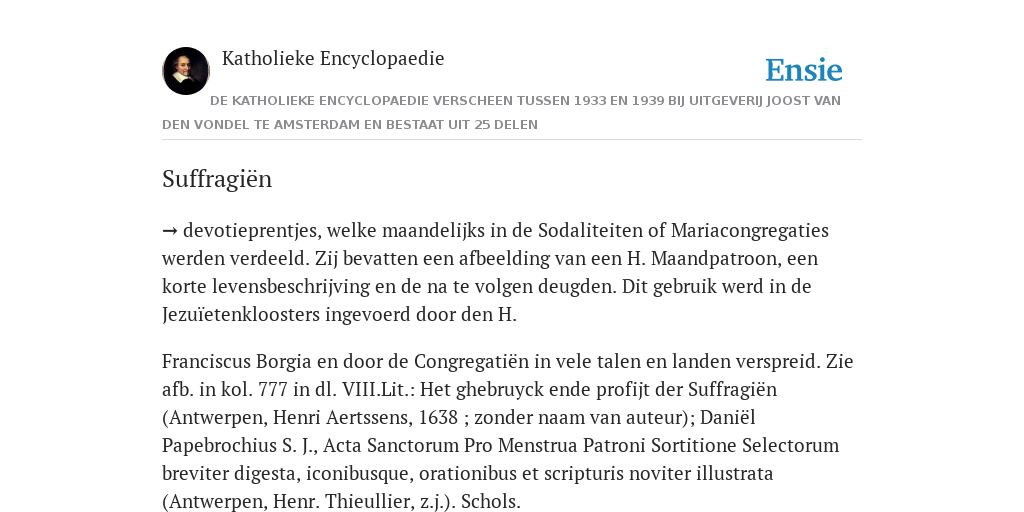 Katholieke Encyclopaedie

Ensie

DE KATHOLIEKE ENCYCLOPAEDIE VERSCHEEN TUSSEN 1933 EN 1939 BIJ UITGEVERIJ JOOST VAN DEN VONDEL TE AMSTERDAM EN BESTAAT UIT 25 DELEN

Suffragiën

→ devotieprentjes, welke maandelijks in de Sodaliteiten of Mariacongregaties werden verdeeld. Zij bevatten een afbeelding van een H. Maandpatroon, een korte levensbeschrijving en de na te volgen deugden. Dit gebruik werd in de Jezuïetenkloosters ingevoerd door den H.

Franciscus Borgia en door de Congregatiën in vele talen en landen verspreid. Zie afb. in kol. 777 in dl. VIII.Lit.: Het ghebruyck ende profijt der Suffragiën (Antwerpen, Henri Aertssens, 1638 ; zonder naam van auteur); Daniël Papebrochius S. J., Acta Sanctorum Pro Menstrua Patroni Sortitione Selectorum breviter digesta, iconibusque, orationibus et scripturis noviter illustrata (Antwerpen, Henr. Thieullier, z.j.). Schols.